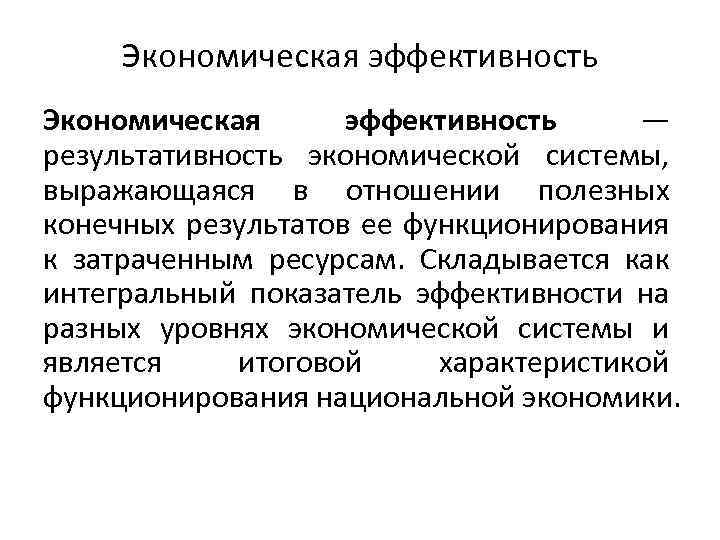 Экономическая эффективность

Экономическая эффективность — результативность экономической системы, выражающаяся в отношении полезных конечных результатов ее функционирования к затраченным ресурсам. Складывается как интегральный показатель эффективности на разных уровнях экономической системы и является итоговой характеристикой функционирования национальной экономики.